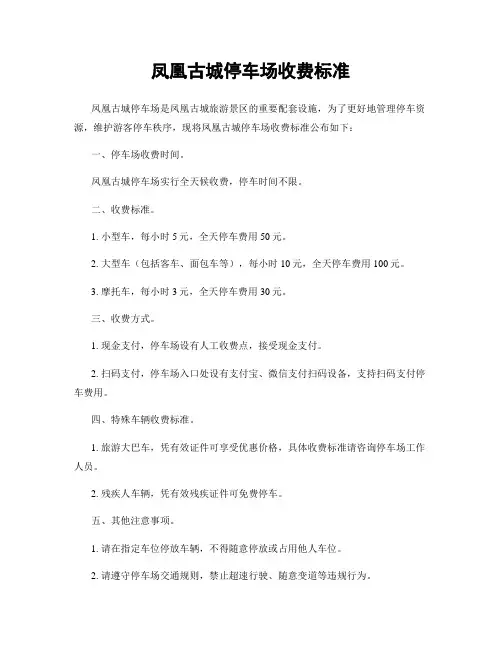 凤凰古城停车场收费标准

凤凰古城停车场是凤凰古城旅游景区的重要配套设施，为了更好地管理停车资源，维护游客停车秩序，现将凤凰古城停车场收费标准公布如下：

一、停车场收费时间。

凤凰古城停车场实行全天候收费，停车时间不限。

二、收费标准。

1. 小型车，每小时 5 元，全天停车费用 50 元。

2. 大型车（包括客车、面包车等），每小时 10 元，全天停车费用 100 元。

3. 摩托车，每小时 3 元，全天停车费用 30 元。

三、收费方式。

1. 现金支付，停车场设有人工收费点，接受现金支付。

2. 扫码支付，停车场入口处设有支付宝、微信支付扫码设备，支持扫码支付停车费用。

四、特殊车辆收费标准。

1. 旅游大巴车，凭有效证件可享受优惠价格，具体收费标准请咨询停车场工作人员。

2. 残疾人车辆，凭有效残疾证件可免费停车。

五、其他注意事项。

1. 请在指定车位停放车辆，不得随意停放或占用他人车位。

2. 请遵守停车场交通规则，禁止超速行驶、随意变道等违规行为。